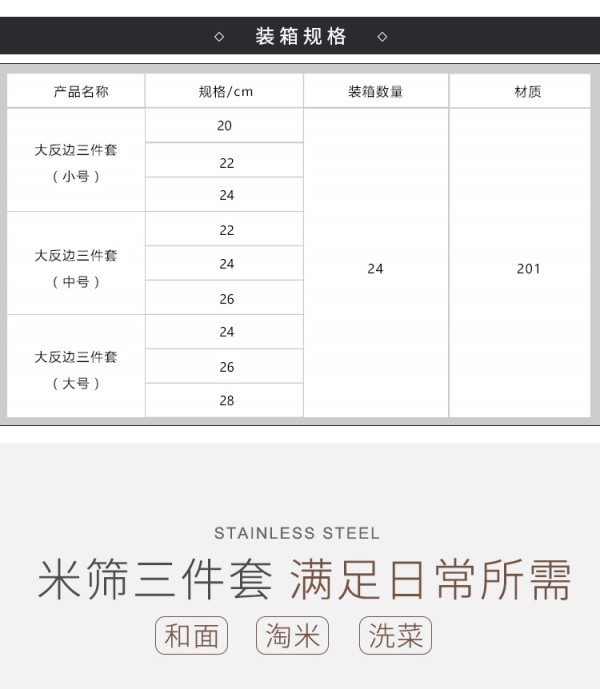 ◇ 装箱规格 ◇

| 产品名称 | 规格/cm | 装箱数量 | 材质 |
|---|---|---|---|
| 大反边三件套（小号） | 20 | 24 | 201 |
| | 22 | | |
| | 24 | | |
| 大反边三件套（中号） | 22 | | |
| | 24 | | |
| | 26 | | |
| 大反边三件套（大号） | 24 | | |
| | 26 | | |
| | 28 | | |

STAINLESS STEEL

米筛三件套 满足日常所需

和面 淘米 洗菜